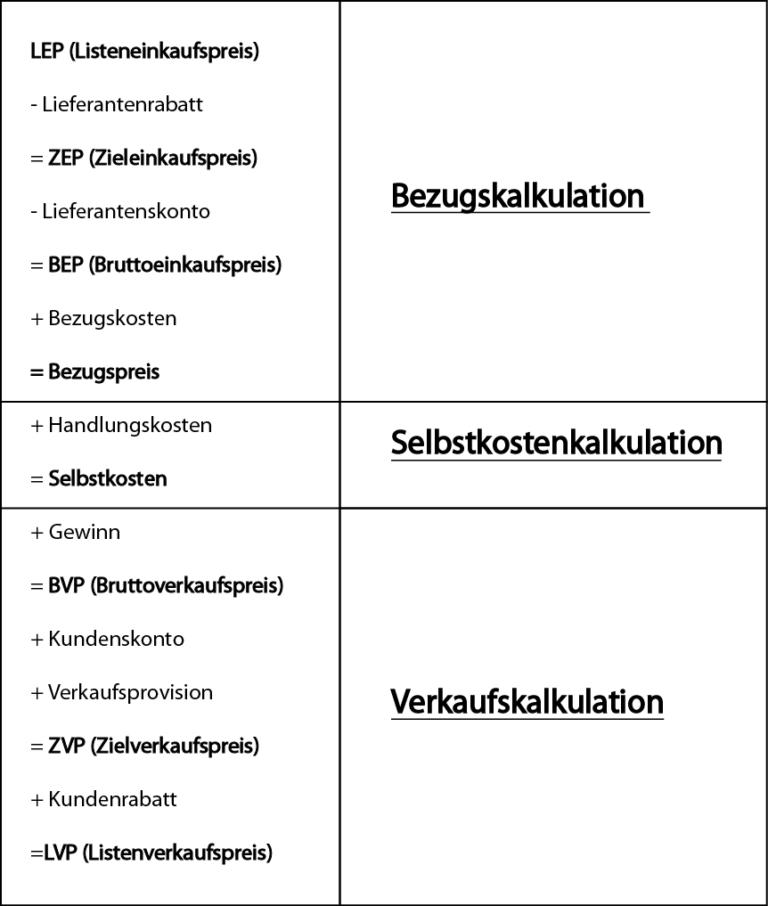 | | |
|---|---|
| LEP (Listeneinkaufspreis)<br>- Lieferantenrabatt<br>= ZEP (Zieleinkaufspreis)<br>- Lieferantenskonto<br>= BEP (Bruttoeinkaufspreis)<br>+ Bezugskosten<br>= Bezugspreis | Bezugskalkulation |
| + Handlungskosten<br>= Selbstkosten | Selbstkostenkalkulation |
| + Gewinn<br>= BVP (Bruttoverkaufspreis)<br>+ Kundenskonto<br>+ Verkaufsprovision<br>= ZVP (Zielverkaufspreis)<br>+ Kundenrabatt<br>=LVP (Listenverkaufspreis) | Verkaufskalkulation |